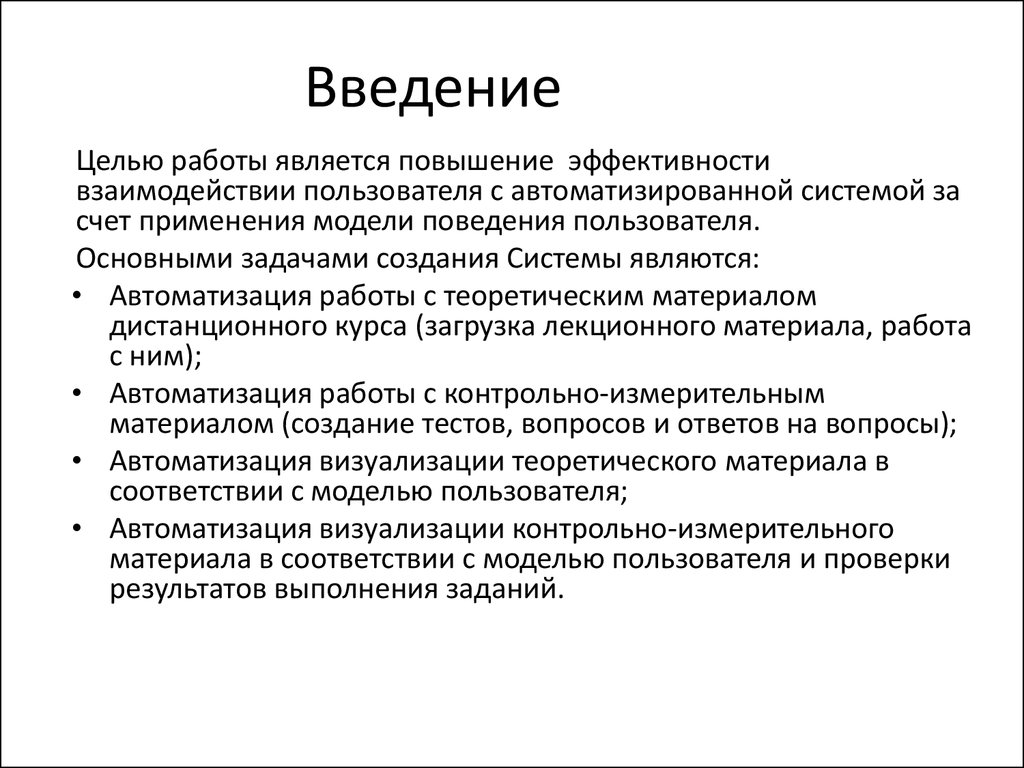 Введение

Целью работы является повышение эффективности взаимодействии пользователя с автоматизированной системой за счет применения модели поведения пользователя.

Основными задачами создания Системы являются:

• Автоматизация работы с теоретическим материалом дистанционного курса (загрузка лекционного материала, работа с ним);
• Автоматизация работы с контрольно-измерительным материалом (создание тестов, вопросов и ответов на вопросы);
• Автоматизация визуализации теоретического материала в соответствии с моделью пользователя;
• Автоматизация визуализации контрольно-измерительного материала в соответствии с моделью пользователя и проверки результатов выполнения заданий.